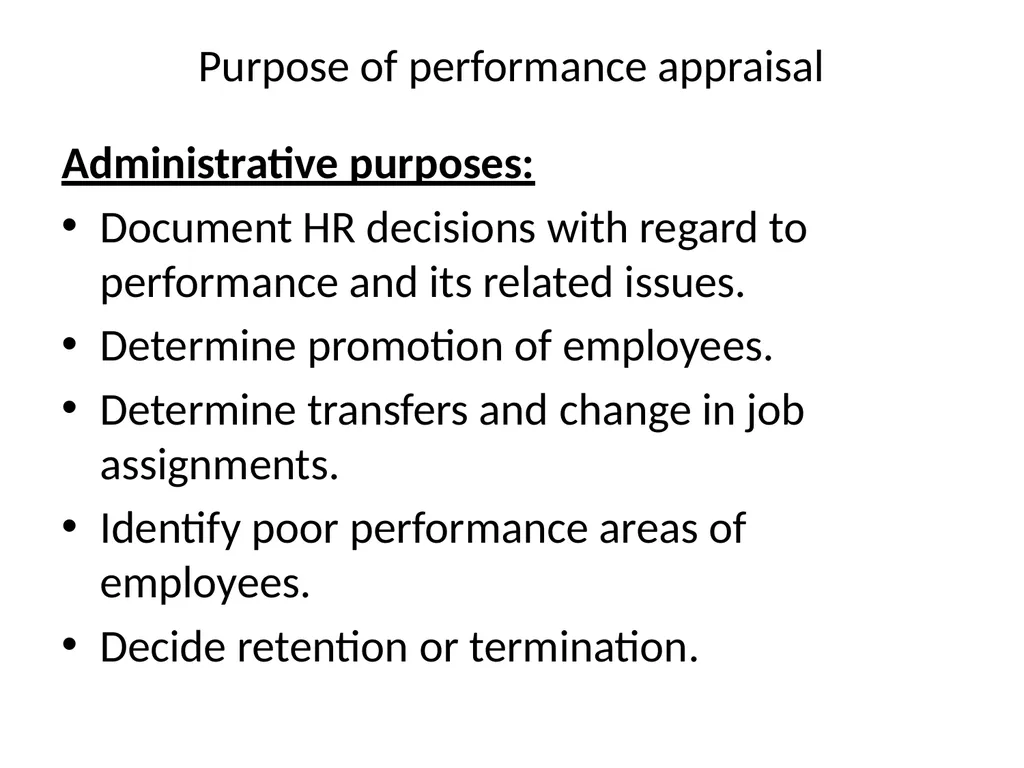 Purpose of performance appraisal

Administrative purposes:

• Document HR decisions with regard to performance and its related issues.
• Determine promotion of employees.
• Determine transfers and change in job assignments.
• Identify poor performance areas of employees.
• Decide retention or termination.